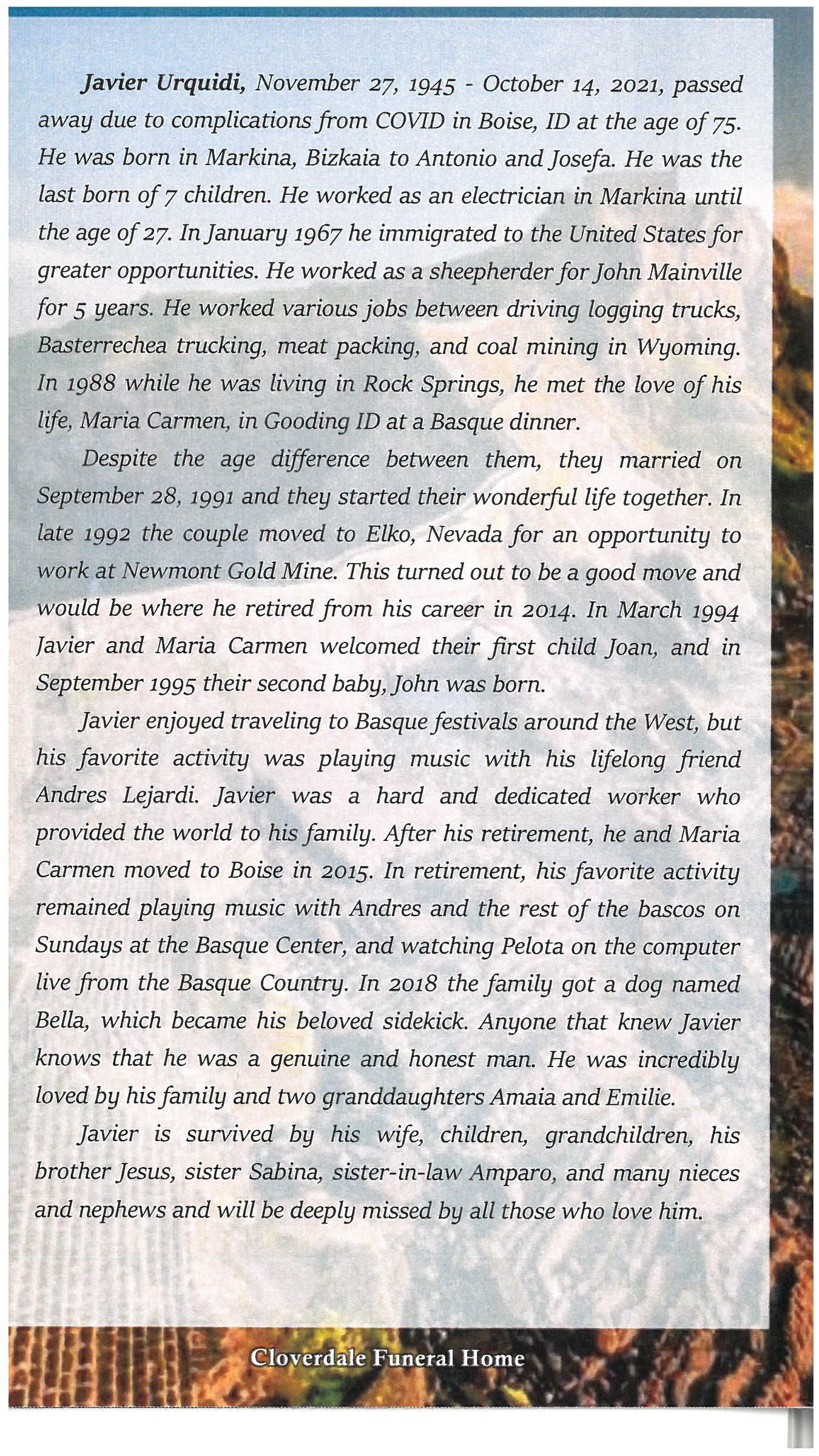 Javier Urquidi, November 27, 1945 - October 14, 2021, passed away due to complications from COVID in Boise, ID at the age of 75. He was born in Markina, Bizkaia to Antonio and Josefa. He was the last born of 7 children. He worked as an electrician in Markina until the age of 27. In January 1967 he immigrated to the United States for greater opportunities. He worked as a sheepherder for John Mainville for 5 years. He worked various jobs between driving logging trucks, Basterrechea trucking, meat packing, and coal mining in Wyoming. In 1988 while he was living in Rock Springs, he met the love of his life, Maria Carmen, in Gooding ID at a Basque dinner.

Despite the age difference between them, they married on September 28, 1991 and they started their wonderful life together. In late 1992 the couple moved to Elko, Nevada for an opportunity to work at Newmont Gold Mine. This turned out to be a good move and would be where he retired from his career in 2014. In March 1994 Javier and Maria Carmen welcomed their first child Joan, and in September 1995 their second baby, John was born.

Javier enjoyed traveling to Basque festivals around the West, but his favorite activity was playing music with his lifelong friend Andres Lejardi. Javier was a hard and dedicated worker who provided the world to his family. After his retirement, he and Maria Carmen moved to Boise in 2015. In retirement, his favorite activity remained playing music with Andres and the rest of the bascos on Sundays at the Basque Center, and watching Pelota on the computer live from the Basque Country. In 2018 the family got a dog named Bella, which became his beloved sidekick. Anyone that knew Javier knows that he was a genuine and honest man. He was incredibly loved by his family and two granddaughters Amaia and Emilie.

Javier is survived by his wife, children, grandchildren, his brother Jesus, sister Sabina, sister-in-law Amparo, and many nieces and nephews and will be deeply missed by all those who love him.

Cloverdale Funeral Home